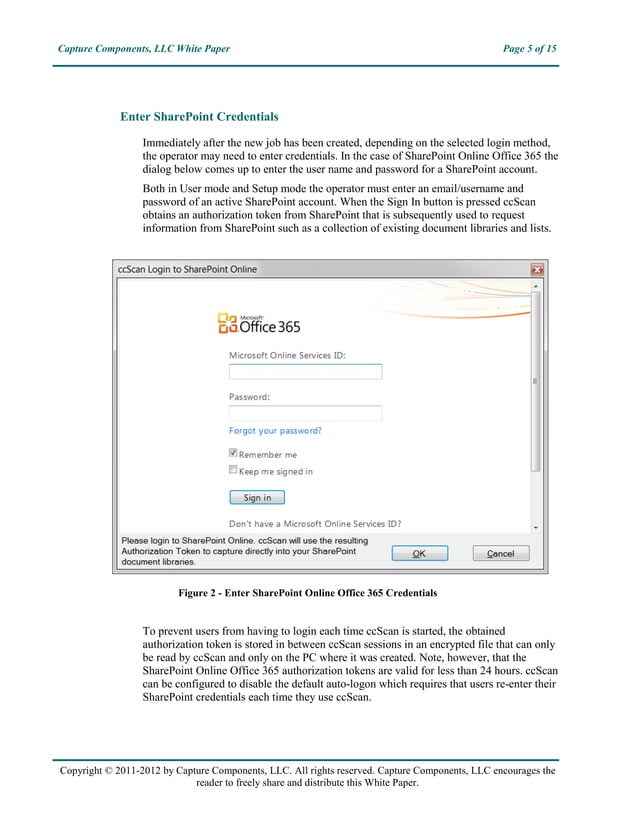 Capture Components, LLC White Paper

Page 5 of 15

Enter SharePoint Credentials

Immediately after the new job has been created, depending on the selected login method, the operator may need to enter credentials. In the case of SharePoint Online Office 365 the dialog below comes up to enter the user name and password for a SharePoint account.

Both in User mode and Setup mode the operator must enter an email/username and password of an active SharePoint account. When the Sign In button is pressed ccScan obtains an authorization token from SharePoint that is subsequently used to request information from SharePoint such as a collection of existing document libraries and lists.

ccScan Login to SharePoint Online

Microsoft Office 365

Microsoft Online Services ID:

Password:

Forgot your password?

Remember me

Keep me signed in

Sign in

Don't have a Microsoft Online Services ID?

Please login to SharePoint Online. ccScan will use the resulting Authorization Token to capture directly into your SharePoint document libraries.

OK

Cancel

Figure 2 - Enter SharePoint Online Office 365 Credentials

To prevent users from having to login each time ccScan is started, the obtained authorization token is stored in between ccScan sessions in an encrypted file that can only be read by ccScan and only on the PC where it was created. Note, however, that the SharePoint Online Office 365 authorization tokens are valid for less than 24 hours. ccScan can be configured to disable the default auto-logon which requires that users re-enter their SharePoint credentials each time they use ccScan.

Copyright © 2011-2012 by Capture Components, LLC. All rights reserved. Capture Components, LLC encourages the reader to freely share and distribute this White Paper.